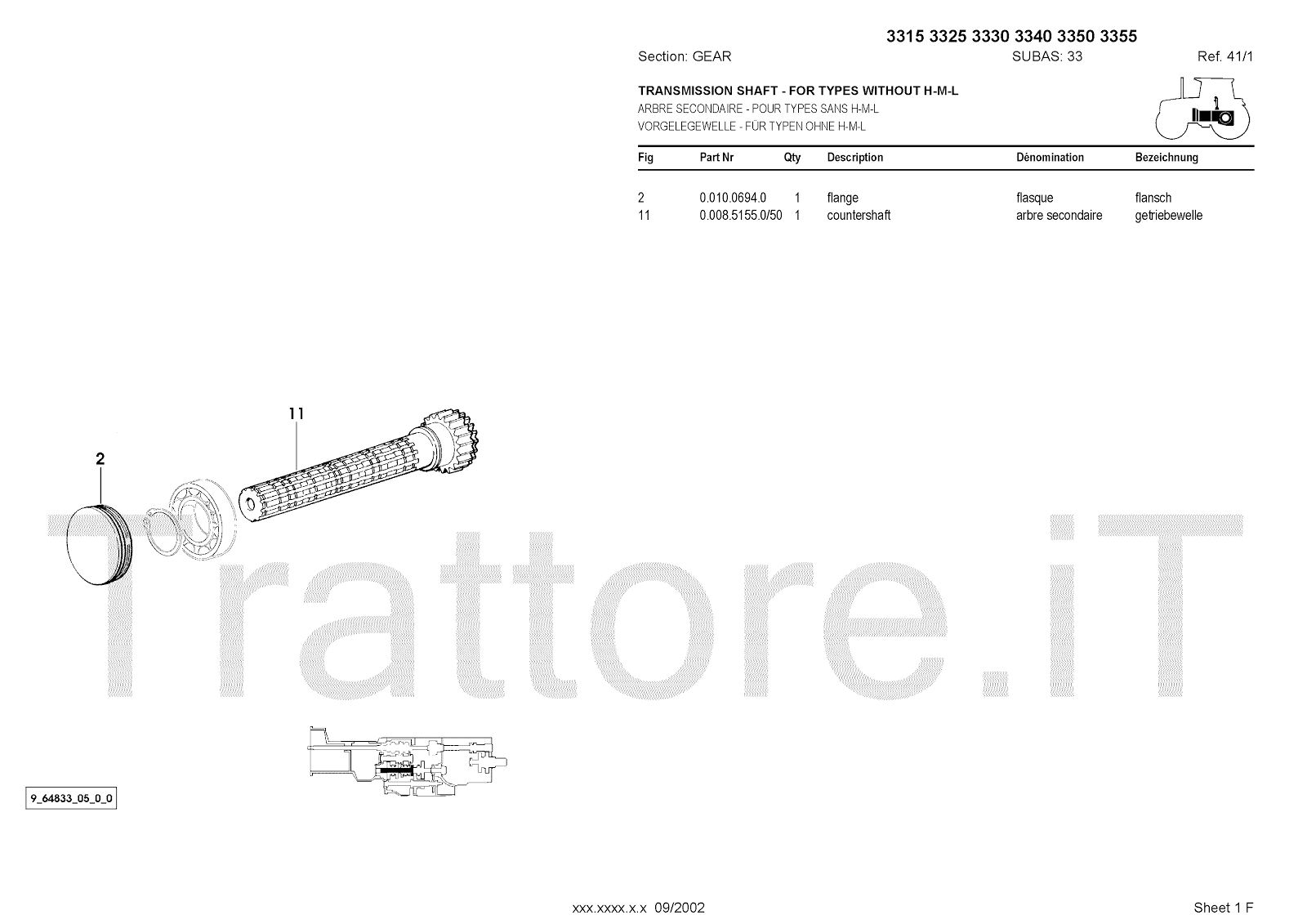 3315 3325 3330 3340 3350 3355

Section: GEAR SUBAS: 33 Ref. 41/1

TRANSMISSION SHAFT - FOR TYPES WITHOUT H-M-L
ARBRE SECONDAIRE - POUR TYPES SANS H-M-L
VORGELEGEWELLE - FÜR TYPEN OHNE H-M-L

| Fig | Part Nr | Qty | Description | Dénomination | Bezeichnung |
|---|---|---|---|---|---|
| 2 | 0.010.0694.0 | 1 | flange | flasque | flansch |
| 11 | 0.008.5155.0/50 | 1 | countershaft | arbre secondaire | getriebewelle |

11

2

Trattore.iT

9_64833_05_0_0

xxx.xxxx.x.x 09/2002

Sheet 1 F